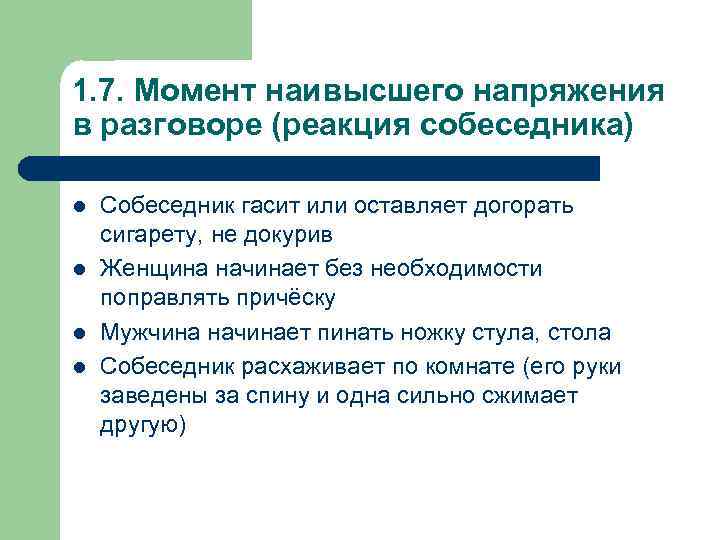 1.7. Момент наивысшего напряжения в разговоре (реакция собеседника)

- Собеседник гасит или оставляет догорать сигарету, не докурив
- Женщина начинает без необходимости поправлять причёску
- Мужчина начинает пинать ножку стула, стола
- Собеседник расхаживает по комнате (его руки заведены за спину и одна сильно сжимает другую)